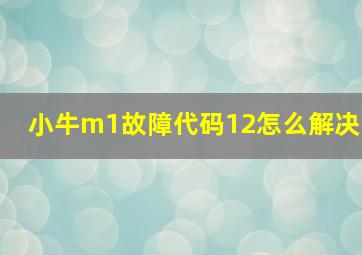 小牛m1故障代码12怎么解决